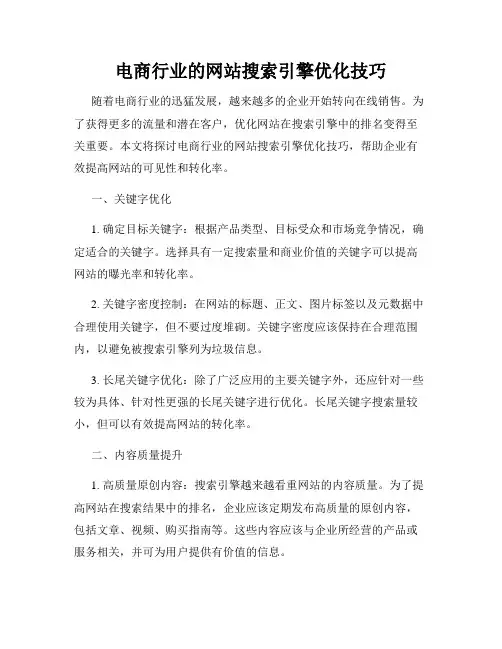 电商行业的网站搜索引擎优化技巧

随着电商行业的迅猛发展，越来越多的企业开始转向在线销售。为了获得更多的流量和潜在客户，优化网站在搜索引擎中的排名变得至关重要。本文将探讨电商行业的网站搜索引擎优化技巧，帮助企业有效提高网站的可见性和转化率。

一、关键字优化

1. 确定目标关键字：根据产品类型、目标受众和市场竞争情况，确定适合的关键字。选择具有一定搜索量和商业价值的关键字可以提高网站的曝光率和转化率。

2. 关键字密度控制：在网站的标题、正文、图片标签以及元数据中合理使用关键字，但不要过度堆砌。关键字密度应该保持在合理范围内，以避免被搜索引擎列为垃圾信息。

3. 长尾关键字优化：除了广泛应用的主要关键字外，还应针对一些较为具体、针对性更强的长尾关键字进行优化。长尾关键字搜索量较小，但可以有效提高网站的转化率。

二、内容质量提升

1. 高质量原创内容：搜索引擎越来越看重网站的内容质量。为了提高网站在搜索结果中的排名，企业应该定期发布高质量的原创内容，包括文章、视频、购买指南等。这些内容应该与企业所经营的产品或服务相关，并可为用户提供有价值的信息。